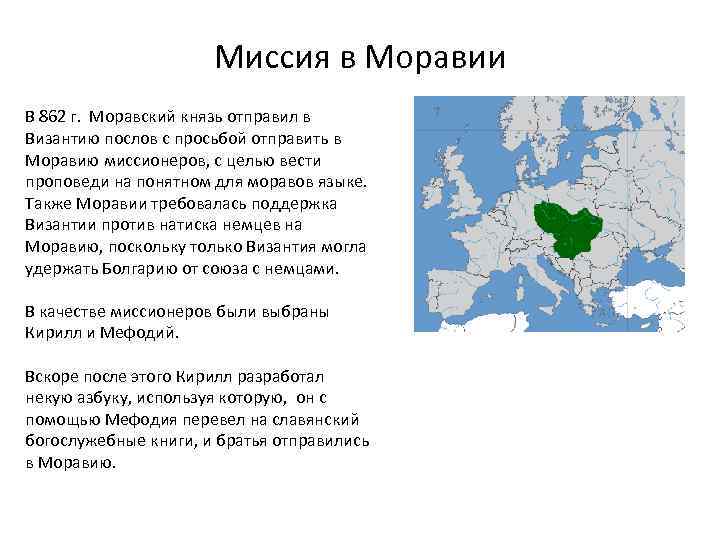 Миссия в Моравии

В 862 г. Моравский князь отправил в Византию послов с просьбой отправить в Моравию миссионеров, с целью вести проповеди на понятном для моравов языке. Также Моравии требовалась поддержка Византии против натиска немцев на Моравию, поскольку только Византия могла удержать Болгарию от союза с немцами.

В качестве миссионеров были выбраны Кирилл и Мефодий.

Вскоре после этого Кирилл разработал некую азбуку, используя которую, он с помощью Мефодия перевел на славянский богослужебные книги, и братья отправились в Моравию.